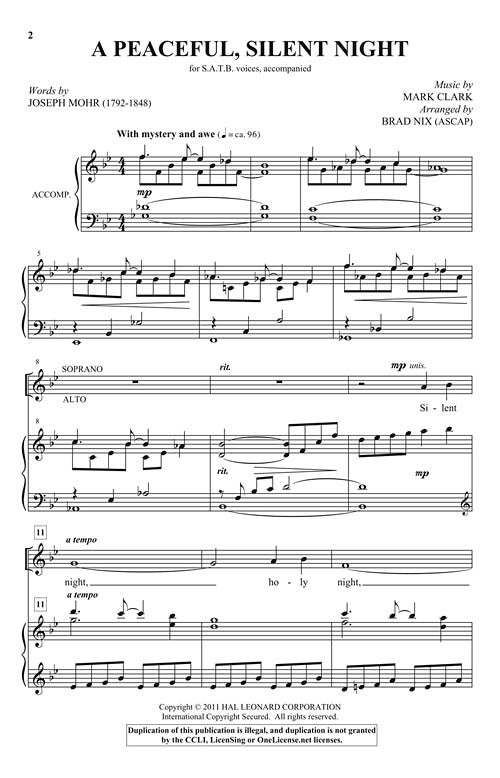 2

A PEACEFUL, SILENT NIGHT

for S.A.T.B. voices, accompanied

Words by
JOSEPH MOHR (1792-1848)

Music by
MARK CLARK
Arranged by
BRAD NIX (ASCAP)

With mystery and awe (♩ = ca. 96)

ACCOMP.

mp

5

8

SOPRANO

ALTO

rit.

mp unis.

Si - lent

8

rit.

mp

11

a tempo

night, ho - ly night,

11

a tempo

Copyright © 2011 HAL LEONARD CORPORATION
International Copyright Secured. All rights reserved.

Duplication of this publication is illegal, and duplication is not granted by the CCLI, LicenSing or OneLicense.net licenses.